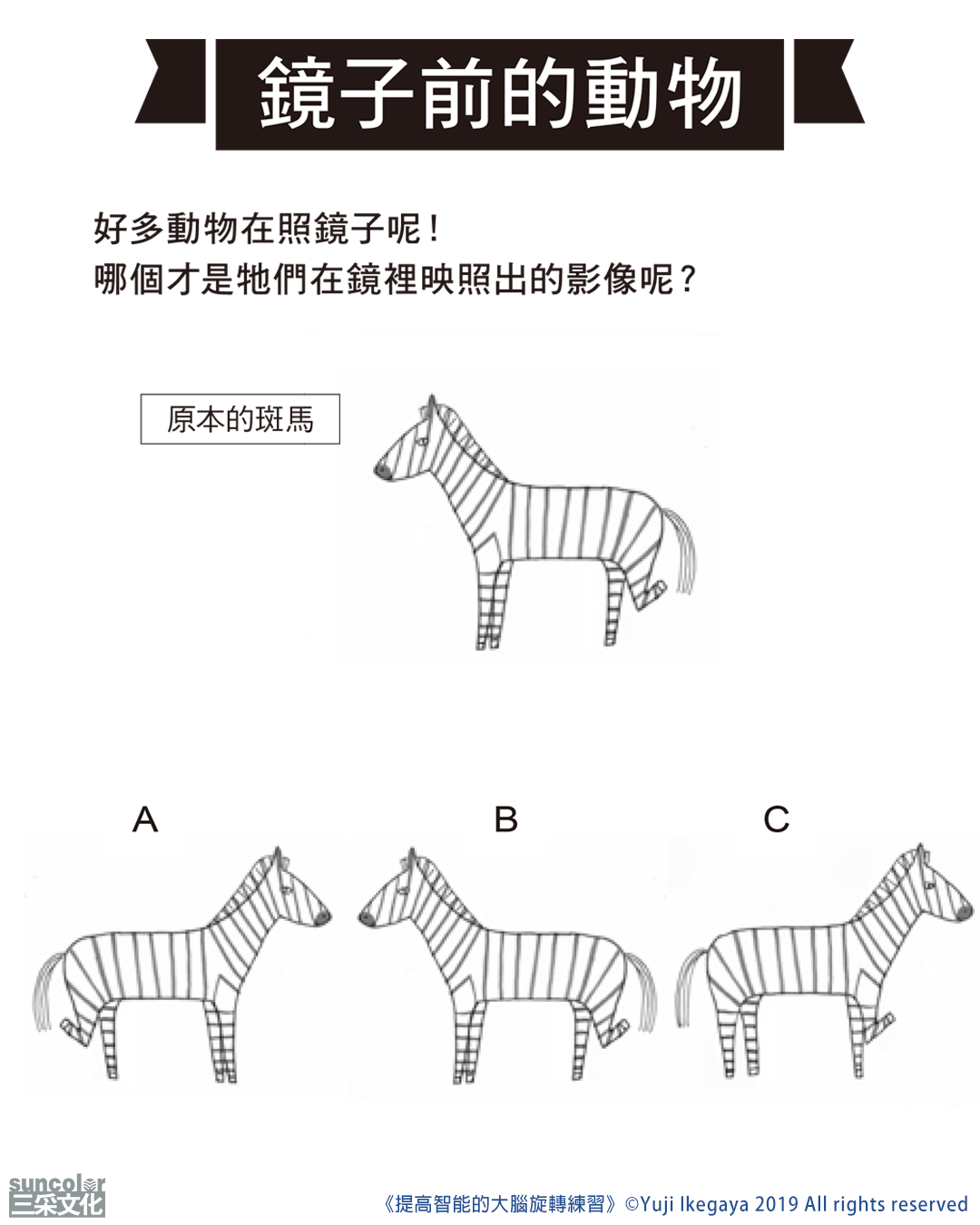 鏡子前的動物

好多動物在照鏡子呢！
哪個才是牠們在鏡裡映照出的影像呢？

原本的斑馬

A

B

C

suncolor
三采文化

《提高智能的大腦旋轉練習》©Yuji Ikegaya 2019 All rights reserved